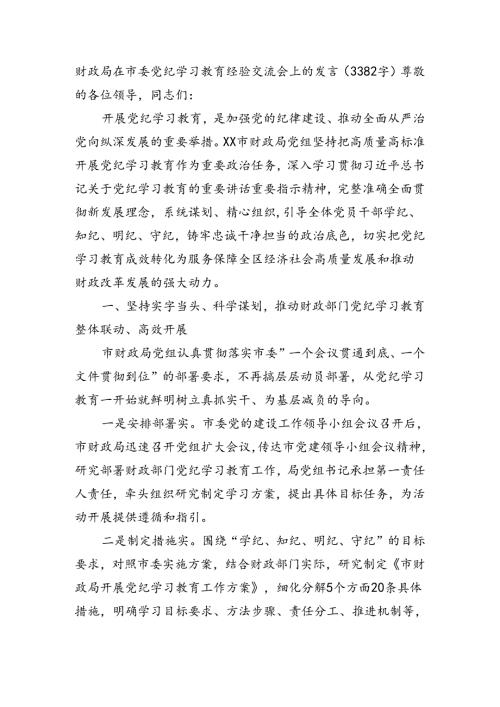 财政局在市委党纪学习教育经验交流会上的发言（3382字）尊敬的各位领导，同志们：

开展党纪学习教育，是加强党的纪律建设、推动全面从严治党向纵深发展的重要举措。XX市财政局党组坚持把高质量高标准开展党纪学习教育作为重要政治任务，深入学习贯彻习近平总书记关于党纪学习教育的重要讲话重要指示精神，完整准确全面贯彻新发展理念，系统谋划、精心组织，引导全体党员干部学纪、知纪、明纪、守纪，铸牢忠诚干净担当的政治底色，切实把党纪学习教育成效转化为服务保障全区经济社会高质量发展和推动财政改革发展的强大动力。

一、坚持实字当头、科学谋划，推动财政部门党纪学习教育整体联动、高效开展

市财政局党组认真贯彻落实市委”一个会议贯通到底、一个文件贯彻到位”的部署要求，不再搞层层动员部署，从党纪学习教育一开始就鲜明树立真抓实干、为基层减负的导向。

一是安排部署实。市委党的建设工作领导小组会议召开后，市财政局迅速召开党组扩大会议，传达市党建领导小组会议精神，研究部署财政部门党纪学习教育工作，局党组书记承担第一责任人责任，牵头组织研究制定学习方案，提出具体目标任务，为活动开展提供遵循和指引。

二是制定措施实。围绕“学纪、知纪、明纪、守纪”的目标要求，对照市委实施方案，结合财政部门实际，研究制定《市财政局开展党纪学习教育工作方案》，细化分解5个方面20条具体措施，明确学习目标要求、方法步骤、责任分工、推进机制等，